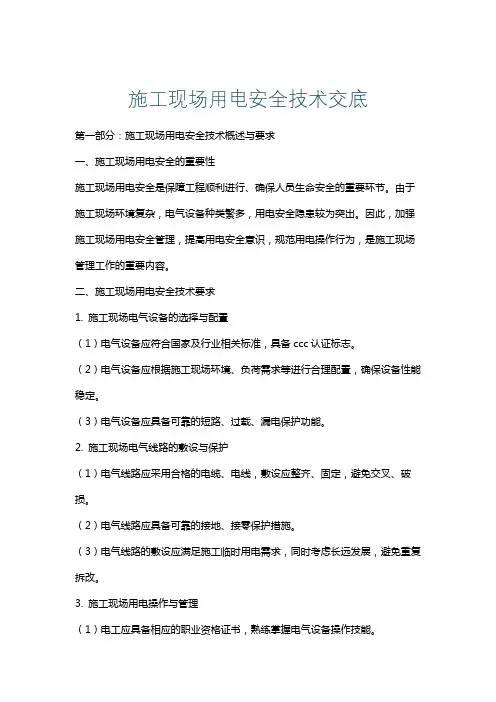 施工现场用电安全技术交底

第一部分：施工现场用电安全技术概述与要求

一、施工现场用电安全的重要性

施工现场用电安全是保障工程顺利进行、确保人员生命安全的重要环节。由于施工现场环境复杂，电气设备种类繁多，用电安全隐患较为突出。因此，加强施工现场用电安全管理，提高用电安全意识，规范用电操作行为，是施工现场管理工作的重要内容。

二、施工现场用电安全技术要求

1. 施工现场电气设备的选择与配置

（1）电气设备应符合国家及行业相关标准，具备 ccc 认证标志。

（2）电气设备应根据施工现场环境、负荷需求等进行合理配置，确保设备性能稳定。

（3）电气设备应具备可靠的短路、过载、漏电保护功能。

2. 施工现场电气线路的敷设与保护

（1）电气线路应采用合格的电缆、电线，敷设应整齐、固定，避免交叉、破损。

（2）电气线路应具备可靠的接地、接零保护措施。

（3）电气线路的敷设应满足施工临时用电需求，同时考虑长远发展，避免重复拆改。

3. 施工现场用电操作与管理

（1）电工应具备相应的职业资格证书，熟练掌握电气设备操作技能。